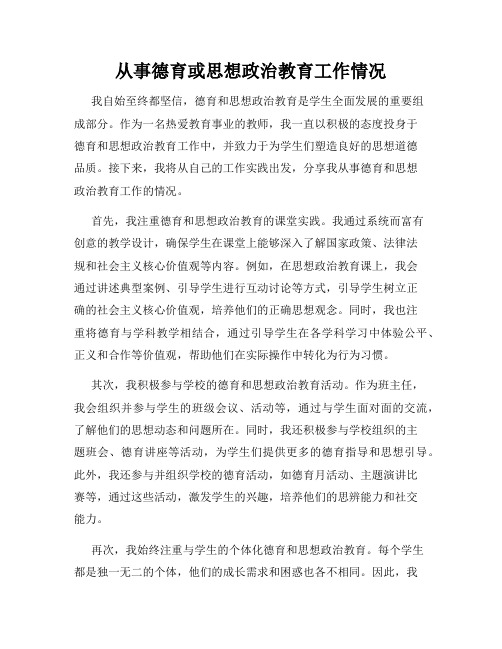 从事德育或思想政治教育工作情况

我自始至终都坚信，德育和思想政治教育是学生全面发展的重要组成部分。作为一名热爱教育事业的教师，我一直以积极的态度投身于德育和思想政治教育工作中，并致力于为学生们塑造良好的思想道德品质。接下来，我将从自己的工作实践出发，分享我从事德育和思想政治教育工作的情况。

首先，我注重德育和思想政治教育的课堂实践。我通过系统而富有创意的教学设计，确保学生在课堂上能够深入了解国家政策、法律法规和社会主义核心价值观等内容。例如，在思想政治教育课上，我会通过讲述典型案例、引导学生进行互动讨论等方式，引导学生树立正确的社会主义核心价值观，培养他们的正确思想观念。同时，我也注重将德育与学科教学相结合，通过引导学生在各学科学习中体验公平、正义和合作等价值观，帮助他们在实际操作中转化为行为习惯。

其次，我积极参与学校的德育和思想政治教育活动。作为班主任，我会组织并参与学生的班级会议、活动等，通过与学生面对面的交流，了解他们的思想动态和问题所在。同时，我还积极参与学校组织的主题班会、德育讲座等活动，为学生们提供更多的德育指导和思想引导。此外，我还参与并组织学校的德育活动，如德育月活动、主题演讲比赛等，通过这些活动，激发学生的兴趣，培养他们的思辨能力和社交能力。

再次，我始终注重与学生的个体化德育和思想政治教育。每个学生都是独一无二的个体，他们的成长需求和困惑也各不相同。因此，我